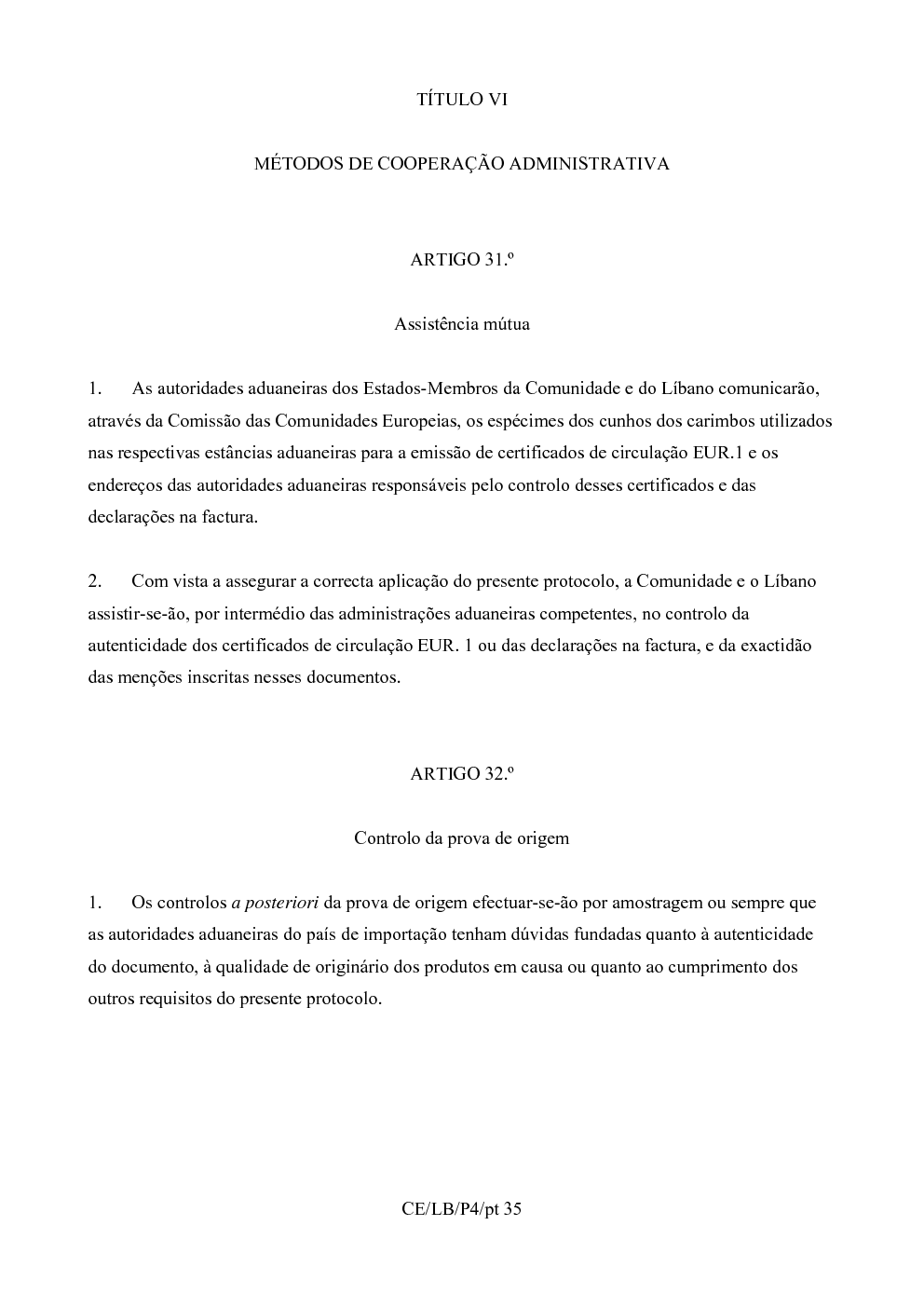 TÍTULO VI

MÉTODOS DE COOPERAÇÃO ADMINISTRATIVA

ARTIGO 31.º

Assistência mútua

1. As autoridades aduaneiras dos Estados-Membros da Comunidade e do Líbano comunicarão, através da Comissão das Comunidades Europeias, os espécimes dos cunhos dos carimbos utilizados nas respectivas estâncias aduaneiras para a emissão de certificados de circulação EUR.1 e os endereços das autoridades aduaneiras responsáveis pelo controlo desses certificados e das declarações na factura.

2. Com vista a assegurar a correcta aplicação do presente protocolo, a Comunidade e o Líbano assistir-se-ão, por intermédio das administrações aduaneiras competentes, no controlo da autenticidade dos certificados de circulação EUR. 1 ou das declarações na factura, e da exactidão das menções inscritas nesses documentos.

ARTIGO 32.º

Controlo da prova de origem

1. Os controlos a posteriori da prova de origem efectuar-se-ão por amostragem ou sempre que as autoridades aduaneiras do país de importação tenham dúvidas fundadas quanto à autenticidade do documento, à qualidade de originário dos produtos em causa ou quanto ao cumprimento dos outros requisitos do presente protocolo.

CE/LB/P4/pt 35